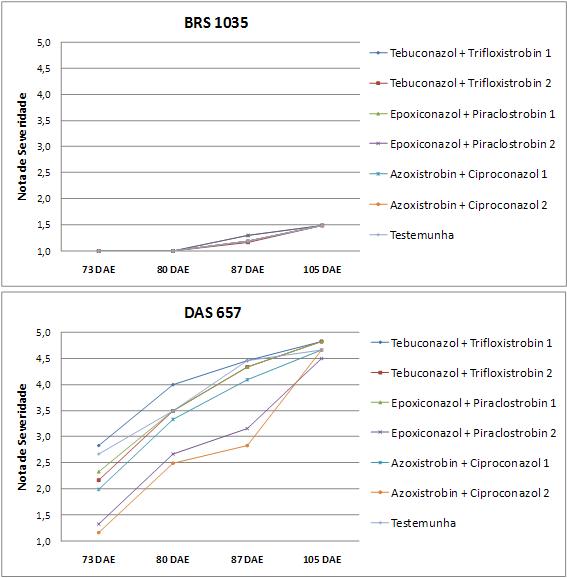 BRS 1035

Nota de Severidade

5,0
4,5
4,0
3,5
3,0
2,5
2,0
1,5
1,0

73 DAE
80 DAE
87 DAE
105 DAE

Tebuconazol + Trifloxistrobin 1
Tebuconazol + Trifloxistrobin 2
Epoxiconazol + Piraclostrobin 1
Epoxiconazol + Piraclostrobin 2
Azoxistrobin + Ciproconazol 1
Azoxistrobin + Ciproconazol 2
Testemunha

DAS 657

Nota de Severidade

5,0
4,5
4,0
3,5
3,0
2,5
2,0
1,5
1,0

73 DAE
80 DAE
87 DAE
105 DAE

Tebuconazol + Trifloxistrobin 1
Tebuconazol + Trifloxistrobin 2
Epoxiconazol + Piraclostrobin 1
Epoxiconazol + Piraclostrobin 2
Azoxistrobin + Ciproconazol 1
Azoxistrobin + Ciproconazol 2
Testemunha